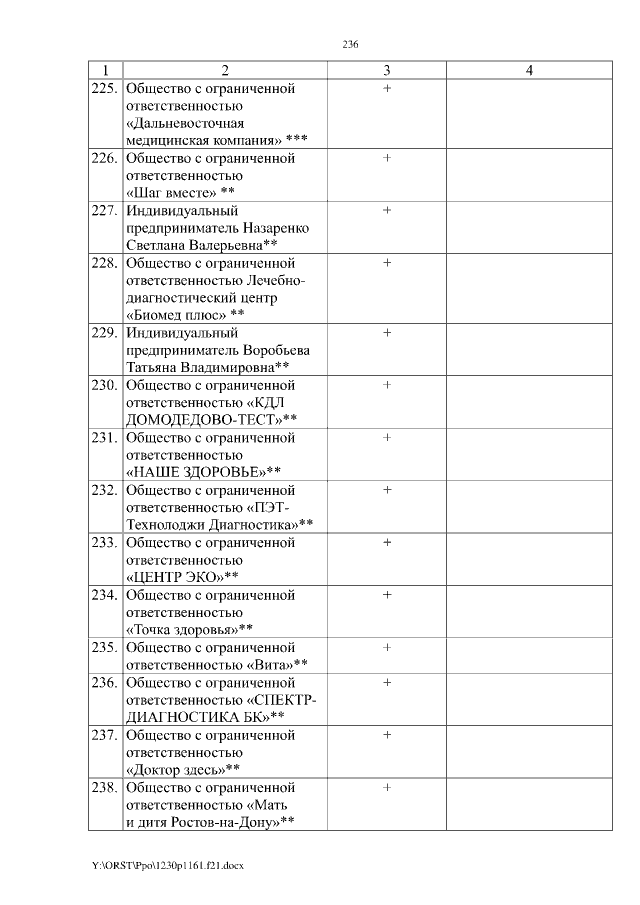 236

| 1 | 2 | 3 | 4 |
|---|---|---|---|
| 225. | Общество с ограниченной ответственностью «Дальневосточная медицинская компания» *** | + | |
| 226. | Общество с ограниченной ответственностью «Шаг вместе» ** | + | |
| 227. | Индивидуальный предприниматель Назаренко Светлана Валерьевна** | + | |
| 228. | Общество с ограниченной ответственностью Лечебно-диагностический центр «Биомед плюс» ** | + | |
| 229. | Индивидуальный предприниматель Воробьева Татьяна Владимировна** | + | |
| 230. | Общество с ограниченной ответственностью «КДЛ ДОМОДЕДОВО-ТЕСТ»** | + | |
| 231. | Общество с ограниченной ответственностью «НАШЕ ЗДОРОВЬЕ»** | + | |
| 232. | Общество с ограниченной ответственностью «ПЭТ-Технолоджи Диагностика»** | + | |
| 233. | Общество с ограниченной ответственностью «ЦЕНТР ЭКО»** | + | |
| 234. | Общество с ограниченной ответственностью «Точка здоровья»** | + | |
| 235. | Общество с ограниченной ответственностью «Вита»** | + | |
| 236. | Общество с ограниченной ответственностью «СПЕКТР-ДИАГНОСТИКА БК»** | + | |
| 237. | Общество с ограниченной ответственностью «Доктор здесь»** | + | |
| 238. | Общество с ограниченной ответственностью «Мать и дитя Ростов-на-Дону»** | + | |

Y:\ORST\Ppo\1230p1161.f21.docx